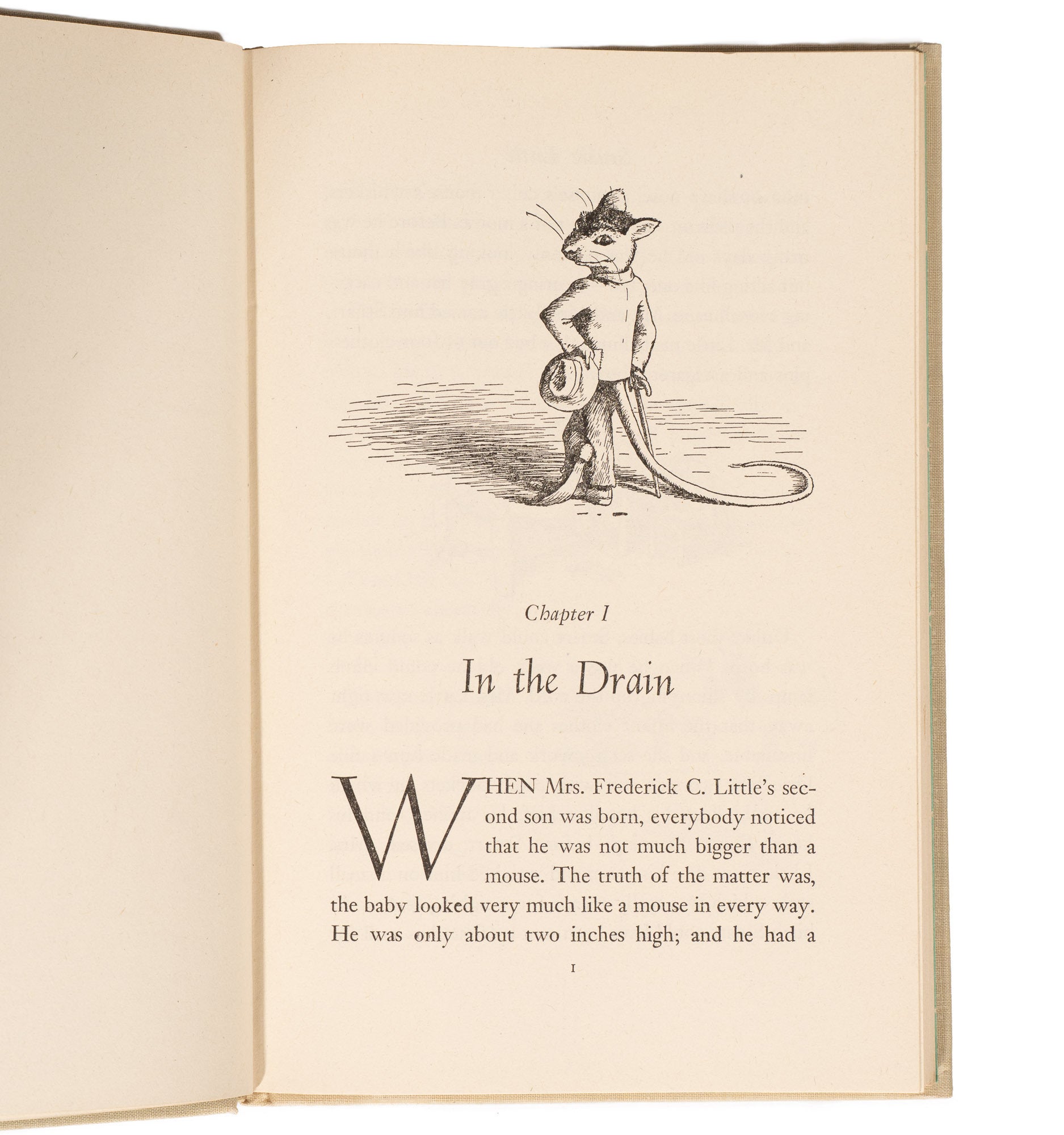 Chapter I

In the Drain

WHEN Mrs. Frederick C. Little's second son was born, everybody noticed that he was not much bigger than a mouse. The truth of the matter was, the baby looked very much like a mouse in every way. He was only about two inches high; and he had a

1